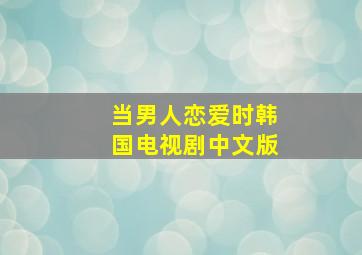 当男人恋爱时韩国电视剧中文版